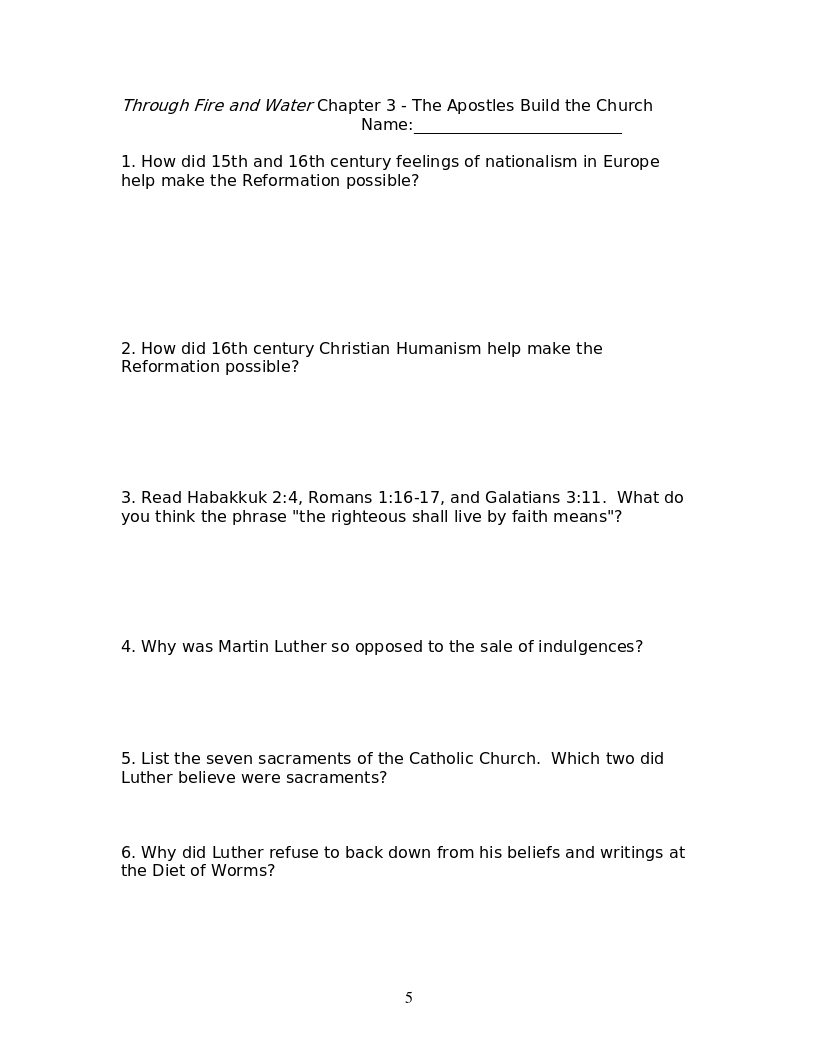 Through Fire and Water Chapter 3 - The Apostles Build the Church
Name:________________________

1. How did 15th and 16th century feelings of nationalism in Europe help make the Reformation possible?

2. How did 16th century Christian Humanism help make the Reformation possible?

3. Read Habakkuk 2:4, Romans 1:16-17, and Galatians 3:11. What do you think the phrase "the righteous shall live by faith means"?

4. Why was Martin Luther so opposed to the sale of indulgences?

5. List the seven sacraments of the Catholic Church. Which two did Luther believe were sacraments?

6. Why did Luther refuse to back down from his beliefs and writings at the Diet of Worms?

5